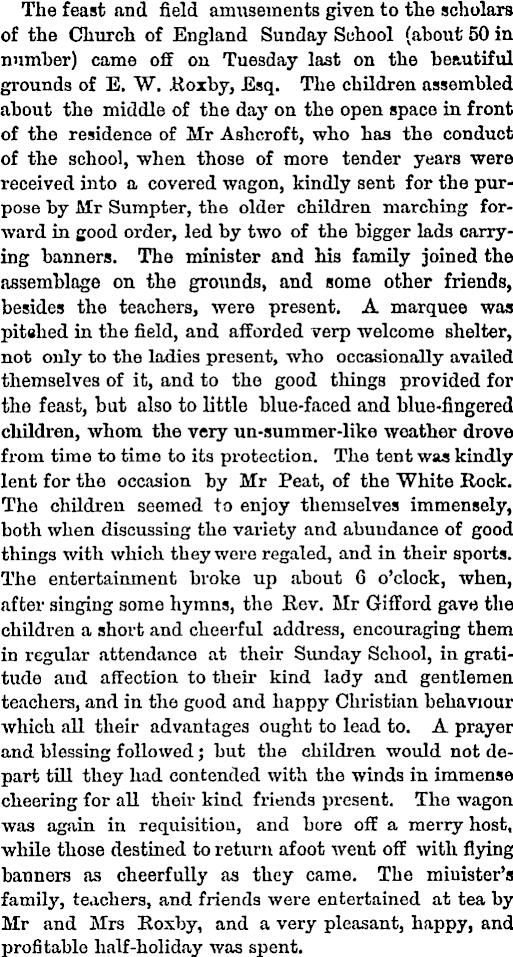 The feast and field amusements given to the scholars of the Church of England Sunday School (about 50 in number) came off on Tuesday last on the beautiful grounds of E. W. Roxby, Esq. The children assembled about the middle of the day on the open space in front of the residence of Mr Ashcroft, who has the conduct of the school, when those of more tender years were received into a covered wagon, kindly sent for the purpose by Mr Sumpter, the older children marching forward in good order, led by two of the bigger lads carrying banners. The minister and his family joined the assemblage on the grounds, and some other friends, besides the teachers, were present. A marquee was pitched in the field, and afforded verp welcome shelter, not only to the ladies present, who occasionally availed themselves of it, and to the good things provided for the feast, but also to little blue-faced and blue-fingered children, whom the very un-summer-like weather drove from time to time to its protection. The tent was kindly lent for the occasion by Mr Peat, of the White Rock. The children seemed to enjoy themselves immensely, both when discussing the variety and abundance of good things with which they were regaled, and in their sports. The entertainment broke up about 6 o'clock, when, after singing some hymns, the Rev. Mr Gifford gave the children a short and cheerful address, encouraging them in regular attendance at their Sunday School, in gratitude and affection to their kind lady and gentlemen teachers, and in the good and happy Christian behaviour which all their advantages ought to lead to. A prayer and blessing followed; but the children would not depart till they had contended with the winds in immense cheering for all their kind friends present. The wagon was again in requisition, and bore off a merry host, while those destined to return afoot went off with flying banners as cheerfully as they came. The minister's family, teachers, and friends were entertained at tea by Mr and Mrs Roxby, and a very pleasant, happy, and profitable half-holiday was spent.